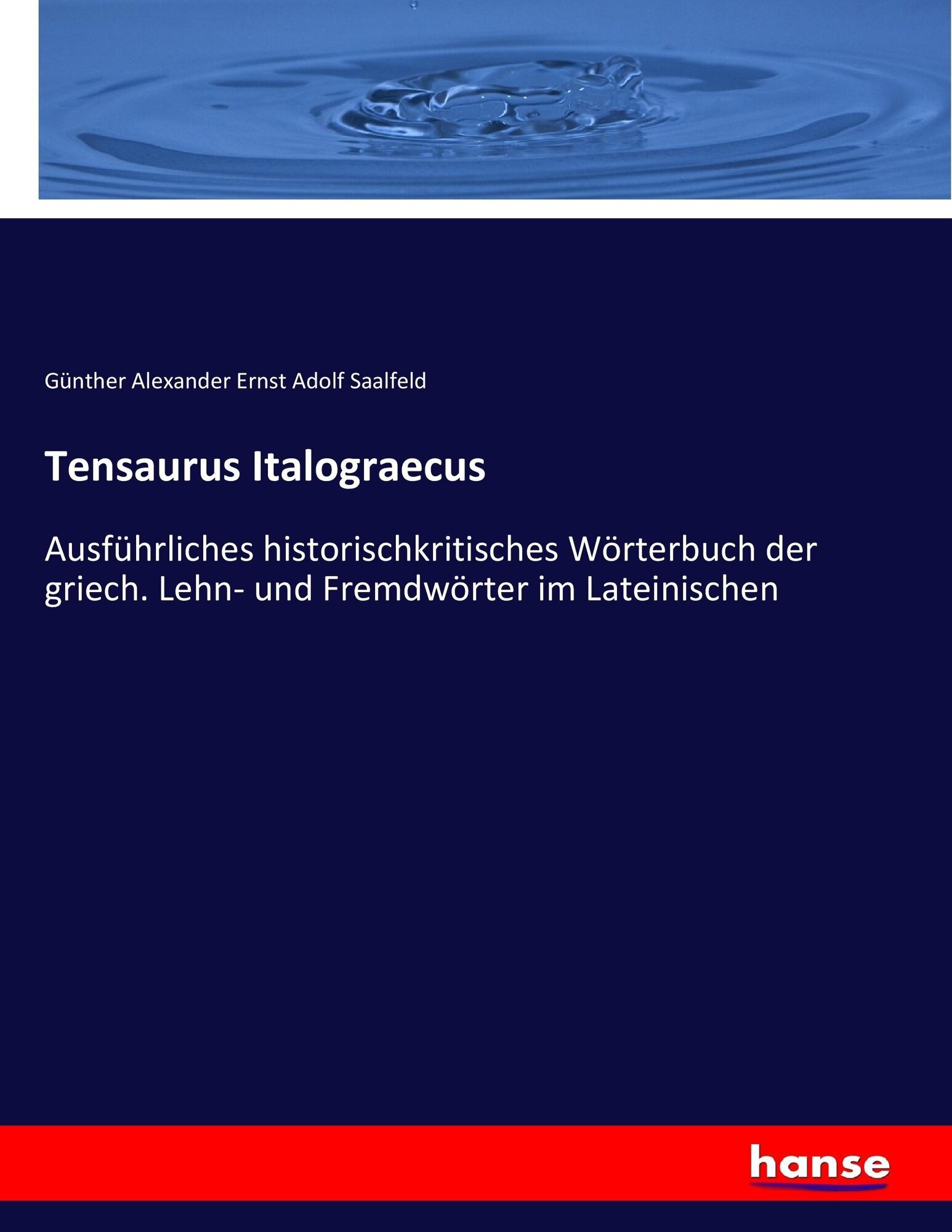 Günther Alexander Ernst Adolf Saalfeld

Tensaurus Italograecus

Ausführliches historischkritisches Wörterbuch der griech. Lehn- und Fremdwörter im Lateinischen

hanse